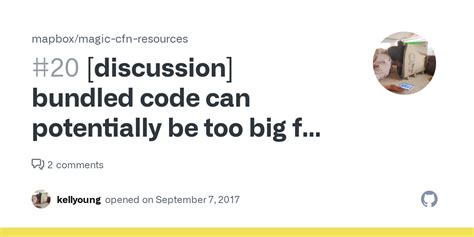 mapbox/magic-cfn-resources

#20 [discussion] bundled code can potentially be too big f...

2 comments

kellyoung opened on September 7, 2017